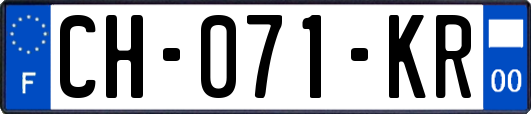 F
CH-071-KR
00